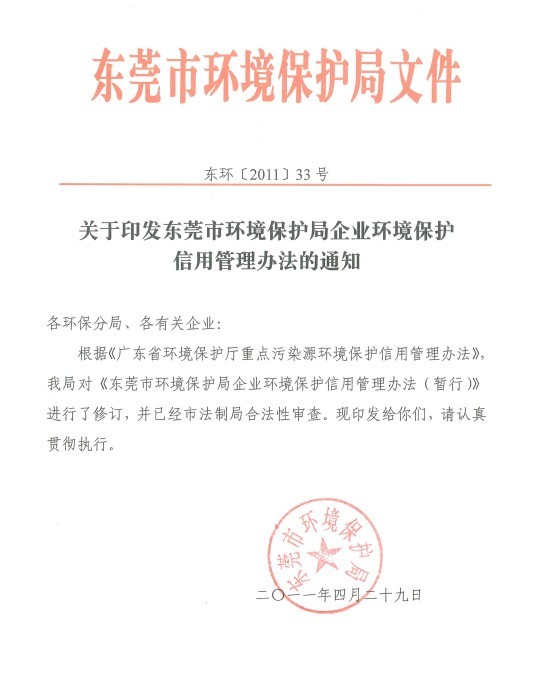 东莞市环境保护局文件

东环〔2011〕33号

关于印发东莞市环境保护局企业环境保护信用管理办法的通知

各环保分局、各有关企业：

根据《广东省环境保护厅重点污染源环境保护信用管理办法》，我局对《东莞市环境保护局企业环境保护信用管理办法（暂行）》进行了修订，并已经市法制局合法性审查。现印发给你们，请认真贯彻执行。

东莞市环境保护局

二〇一一年四月二十九日